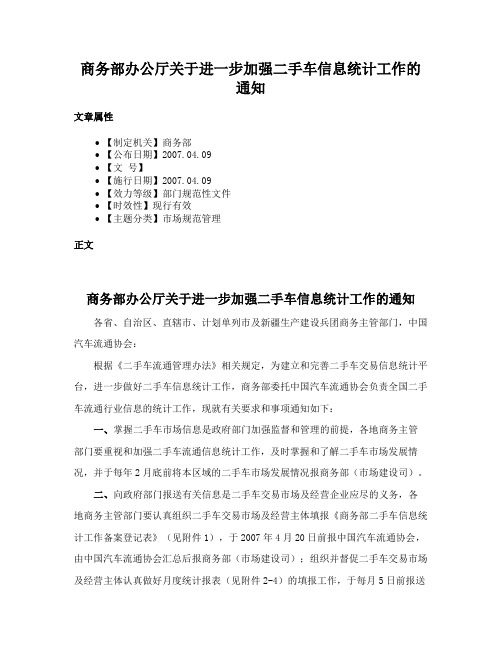 商务部办公厅关于进一步加强二手车信息统计工作的通知

文章属性

- 【制定机关】商务部
- 【公布日期】2007.04.09
- 【文　号】
- 【施行日期】2007.04.09
- 【效力等级】部门规范性文件
- 【时效性】现行有效
- 【主题分类】市场规范管理

正文

商务部办公厅关于进一步加强二手车信息统计工作的通知

各省、自治区、直辖市、计划单列市及新疆生产建设兵团商务主管部门，中国汽车流通协会：

根据《二手车流通管理办法》相关规定，为建立和完善二手车交易信息统计平台，进一步做好二手车信息统计工作，商务部委托中国汽车流通协会负责全国二手车流通行业信息的统计工作，现就有关要求和事项通知如下：

一、掌握二手车市场信息是政府部门加强监督和管理的前提，各地商务主管部门要重视和加强二手车流通信息统计工作，及时掌握和了解二手车市场发展情况，并于每年2月底前将本区域的二手车市场发展情况报商务部（市场建设司）。

二、向政府部门报送有关信息是二手车交易市场及经营企业应尽的义务，各地商务主管部门要认真组织二手车交易市场及经营主体填报《商务部二手车信息统计工作备案登记表》（见附件1），于2007年4月20日前报中国汽车流通协会，由中国汽车流通协会汇总后报商务部（市场建设司）；组织并督促二手车交易市场及经营主体认真做好月度统计报表（见附件2-4）的填报工作，于每月5日前报送